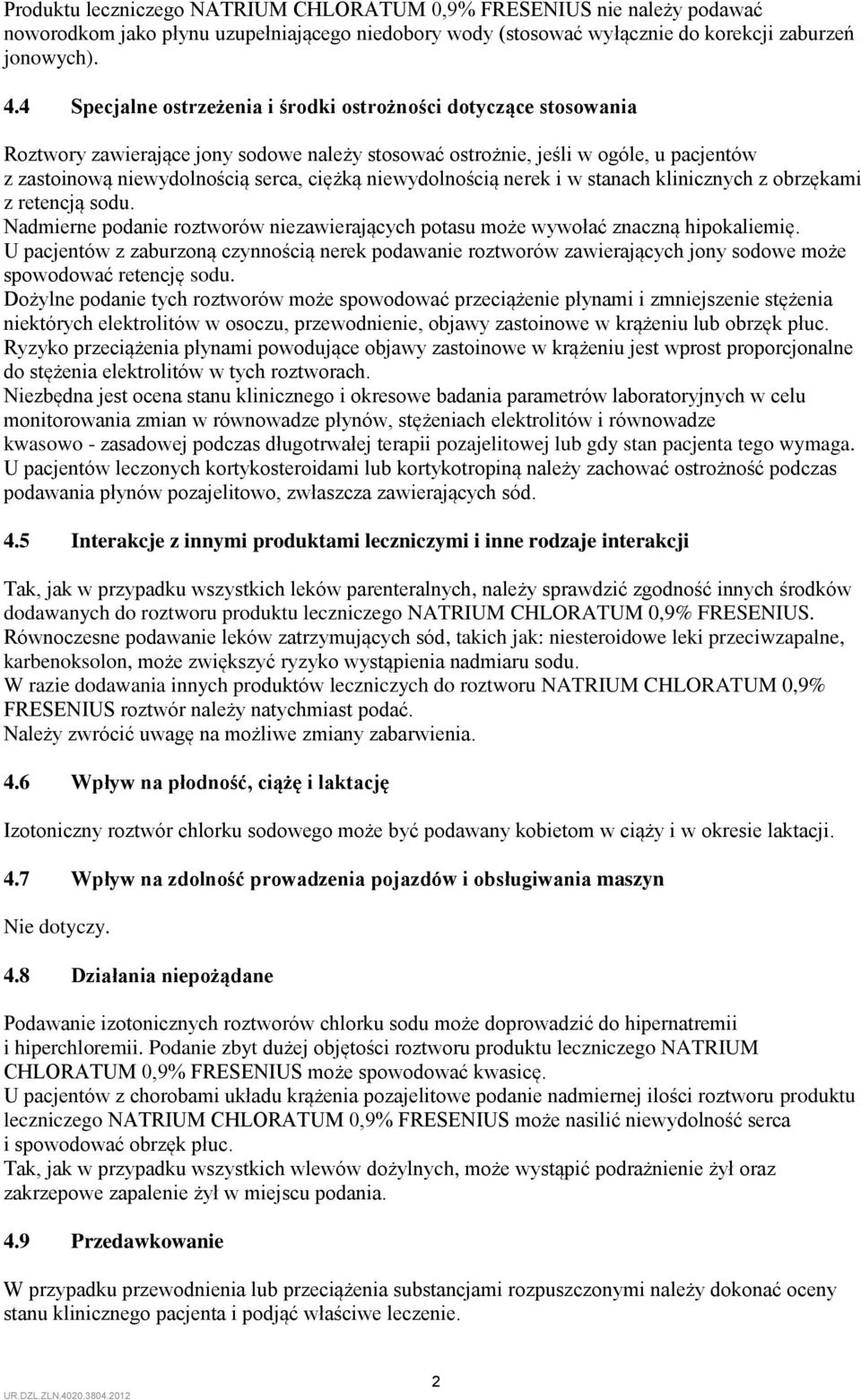 Produktu leczniczego NATRIUM CHLORATUM 0,9% FRESENIUS nie należy podawać noworodkom jako płynu uzupełniającego niedobory wody (stosować wyłącznie do korekcji zaburzeń jonowych).

4.4 Specjalne ostrzeżenia i środki ostrożności dotyczące stosowania

Roztwory zawierające jony sodowe należy stosować ostrożnie, jeśli w ogóle, u pacjentów z zastoinową niewydolnością serca, ciężką niewydolnością nerek i w stanach klinicznych z obrzękami z retencją sodu.
Nadmierne podanie roztworów niezawierających potasu może wywołać znaczną hipokaliemię.
U pacjentów z zaburzoną czynnością nerek podawanie roztworów zawierających jony sodowe może spowodować retencję sodu.
Dożylne podanie tych roztworów może spowodować przeciążenie płynami i zmniejszenie stężenia niektórych elektrolitów w osoczu, przewodnienie, objawy zastoinowe w krążeniu lub obrzęk płuc.
Ryzyko przeciążenia płynami powodujące objawy zastoinowe w krążeniu jest wprost proporcjonalne do stężenia elektrolitów w tych roztworach.
Niezbędna jest ocena stanu klinicznego i okresowe badania parametrów laboratoryjnych w celu monitorowania zmian w równowadze płynów, stężeniach elektrolitów i równowadze kwasowo - zasadowej podczas długotrwałej terapii pozajelitowej lub gdy stan pacjenta tego wymaga.
U pacjentów leczonych kortykosteroidami lub kortykotropiną należy zachować ostrożność podczas podawania płynów pozajelitowo, zwłaszcza zawierających sód.

4.5 Interakcje z innymi produktami leczniczymi i inne rodzaje interakcji

Tak, jak w przypadku wszystkich leków parenteralnych, należy sprawdzić zgodność innych środków dodawanych do roztworu produktu leczniczego NATRIUM CHLORATUM 0,9% FRESENIUS.
Równoczesne podawanie leków zatrzymujących sód, takich jak: niesteroidowe leki przeciwzapalne, karbenoksolon, może zwiększyć ryzyko wystąpienia nadmiaru sodu.
W razie dodawania innych produktów leczniczych do roztworu NATRIUM CHLORATUM 0,9% FRESENIUS roztwór należy natychmiast podać.
Należy zwrócić uwagę na możliwe zmiany zabarwienia.

4.6 Wpływ na płodność, ciążę i laktację

Izotoniczny roztwór chlorku sodowego może być podawany kobietom w ciąży i w okresie laktacji.

4.7 Wpływ na zdolność prowadzenia pojazdów i obsługiwania maszyn

Nie dotyczy.

4.8 Działania niepożądane

Podawanie izotonicznych roztworów chlorku sodu może doprowadzić do hipernatremii i hiperchloremii. Podanie zbyt dużej objętości roztworu produktu leczniczego NATRIUM CHLORATUM 0,9% FRESENIUS może spowodować kwasicę.
U pacjentów z chorobami układu krążenia pozajelitowe podanie nadmiernej ilości roztworu produktu leczniczego NATRIUM CHLORATUM 0,9% FRESENIUS może nasilić niewydolność serca i spowodować obrzęk płuc.
Tak, jak w przypadku wszystkich wlewów dożylnych, może wystąpić podrażnienie żył oraz zakrzepowe zapalenie żył w miejscu podania.

4.9 Przedawkowanie

W przypadku przewodnienia lub przeciążenia substancjami rozpuszczonymi należy dokonać oceny stanu klinicznego pacjenta i podjąć właściwe leczenie.

2

UR.DZL.ZLN.4020.3804.2012